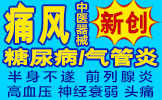 痛风 中医器械 新创
糖尿病/气管炎
半身不遂 前列腺炎
高血压 神经衰弱 头痛